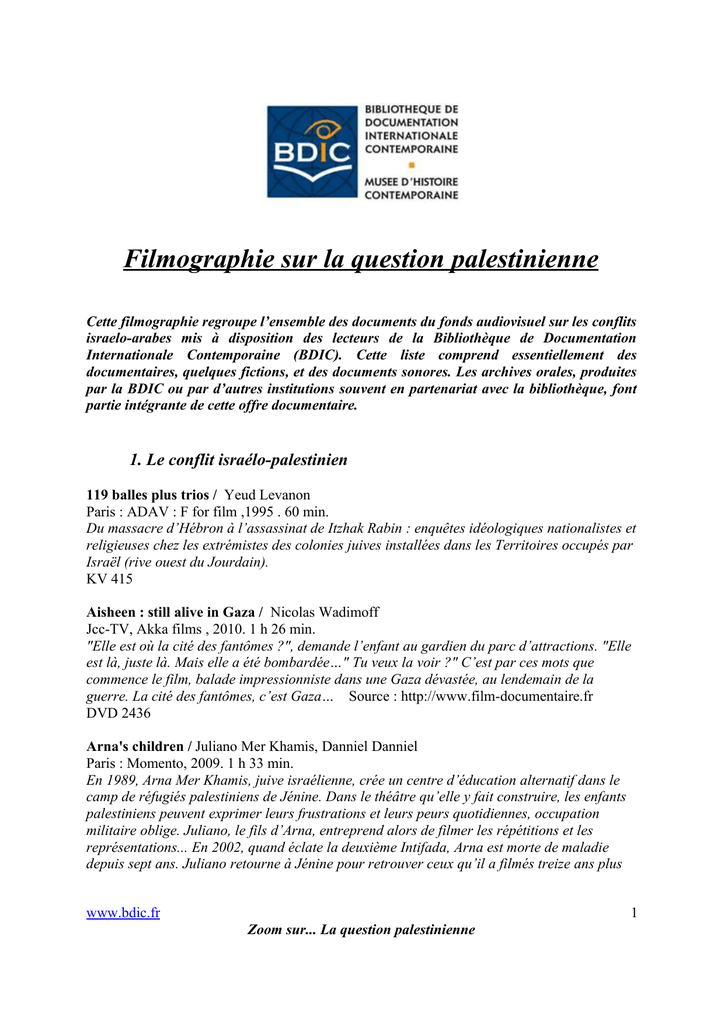 BDIC

BIBLIOTHEQUE DE DOCUMENTATION INTERNATIONALE CONTEMPORAINE

MUSEE D'HISTOIRE CONTEMPORAINE

Filmographie sur la question palestinienne

Cette filmographie regroupe l'ensemble des documents du fonds audiovisuel sur les conflits israelo-arabes mis à disposition des lecteurs de la Bibliothèque de Documentation Internationale Contemporaine (BDIC). Cette liste comprend essentiellement des documentaires, quelques fictions, et des documents sonores. Les archives orales, produites par la BDIC ou par d'autres institutions souvent en partenariat avec la bibliothèque, font partie intégrante de cette offre documentaire.

1. Le conflit israélo-palestinien

119 balles plus trios / Yeud Levanon
Paris : ADAV : F for film ,1995 . 60 min.
Du massacre d'Hébron à l'assassinat de Itzhak Rabin : enquêtes idéologiques nationalistes et religieuses chez les extrémistes des colonies juives installées dans les Territoires occupés par Israël (rive ouest du Jourdain).
KV 415

Aisheen : still alive in Gaza / Nicolas Wadimoff
Jcc-TV, Akka films , 2010. 1 h 26 min.
"Elle est où la cité des fantômes ?", demande l'enfant au gardien du parc d'attractions. "Elle est là, juste là. Mais elle a été bombardée…" Tu veux la voir ?" C'est par ces mots que commence le film, balade impressionniste dans une Gaza dévastée, au lendemain de la guerre. La cité des fantômes, c'est Gaza… Source : http://www.film-documentaire.fr
DVD 2436

Arna's children / Juliano Mer Khamis, Danniel Danniel
Paris : Momento, 2009. 1 h 33 min.
En 1989, Arna Mer Khamis, juive israélienne, crée un centre d'éducation alternatif dans le camp de réfugiés palestiniens de Jénine. Dans le théâtre qu'elle y fait construire, les enfants palestiniens peuvent exprimer leurs frustrations et leurs peurs quotidiennes, occupation militaire oblige. Juliano, le fils d'Arna, entreprend alors de filmer les répétitions et les représentations... En 2002, quand éclate la deuxième Intifada, Arna est morte de maladie depuis sept ans. Juliano retourne à Jénine pour retrouver ceux qu'il a filmés treize ans plus

www.bdic.fr 1
Zoom sur... La question palestinienne